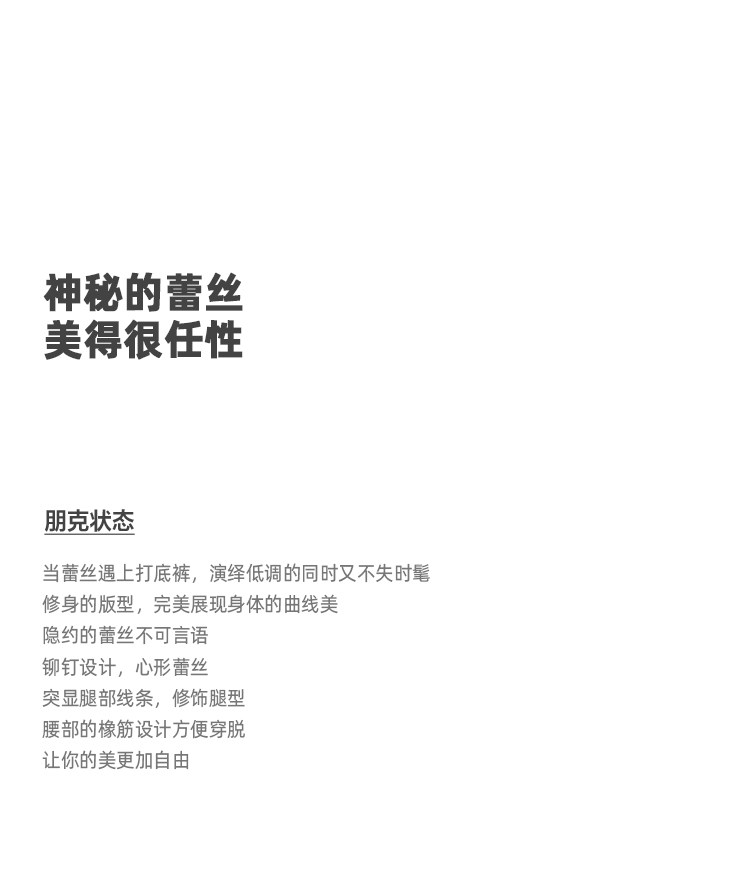 神秘的蕾丝
美得很任性

朋克状态

当蕾丝遇上打底裤，演绎低调的同时又不失时髦
修身的版型，完美展现身体的曲线美
隐约的蕾丝不可言语
铆钉设计，心形蕾丝
突显腿部线条，修饰腿型
腰部的橡筋设计方便穿脱
让你的美更加自由